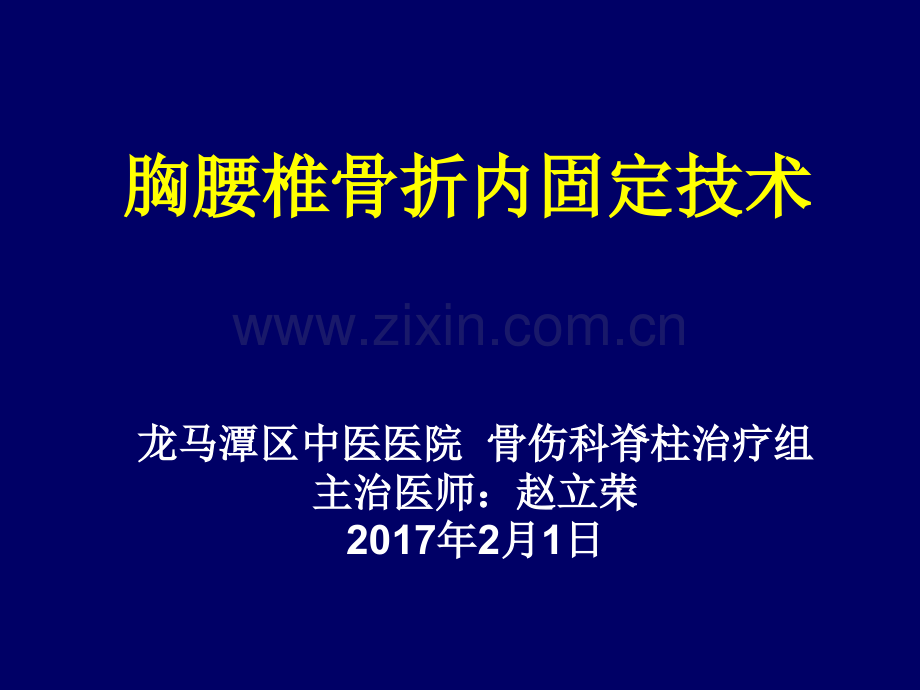 胸腰椎骨折内固定技术

www.zixin.com.cn

龙马潭区中医医院 骨伤科脊柱治疗组
主治医师：赵立荣
2017年2月1日